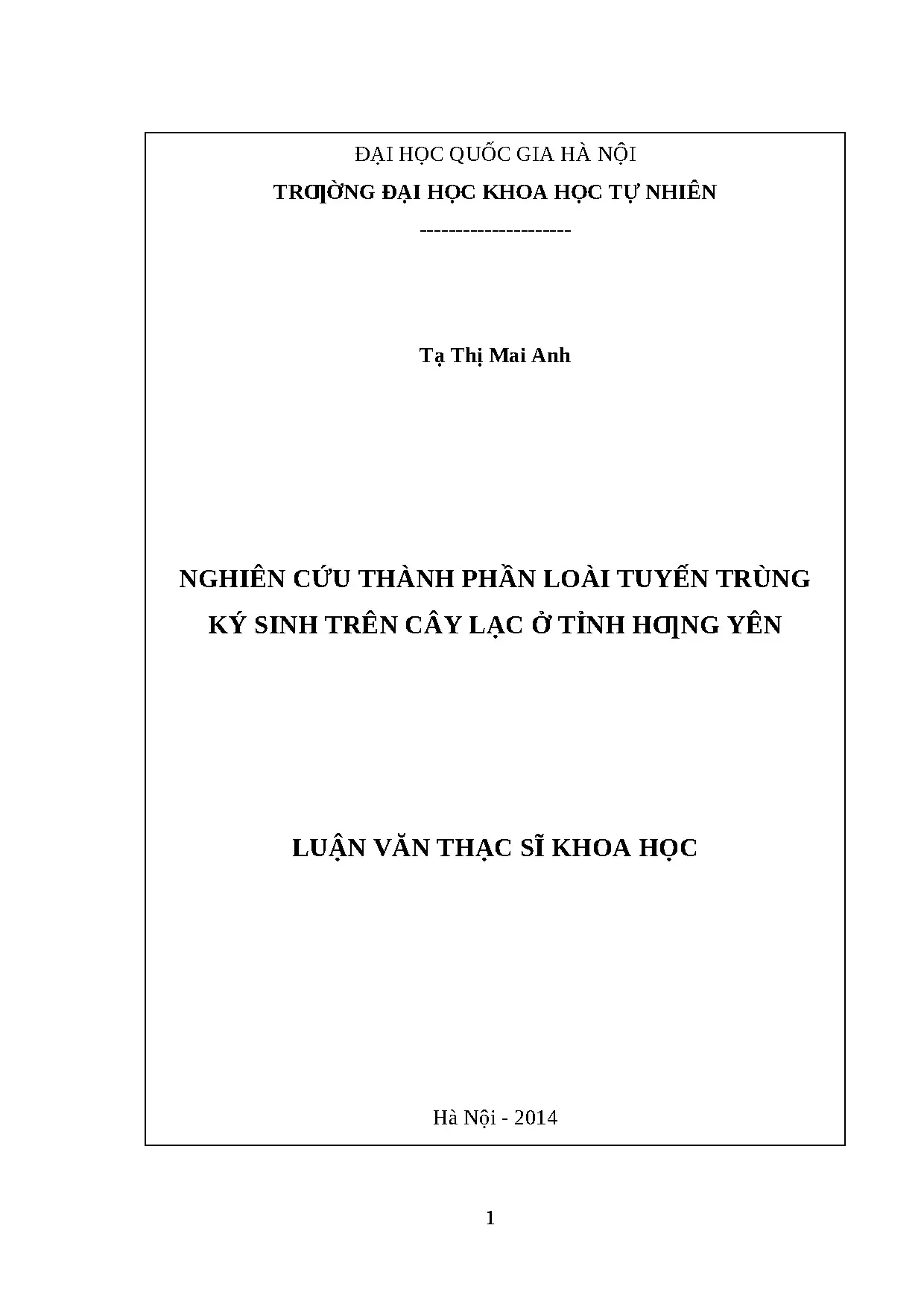 ĐẠI HỌC QUỐC GIA HÀ NỘI
TRƢỜNG ĐẠI HỌC KHOA HỌC TỰ NHIÊN
---------------------

Tạ Thị Mai Anh

NGHIÊN CỨU THÀNH PHẦN LOÀI TUYẾN TRÙNG
KÝ SINH TRÊN CÂY LẠC Ở TỈNH HƢNG YÊN

LUẬN VĂN THẠC SĨ KHOA HỌC

Hà Nội - 2014

1